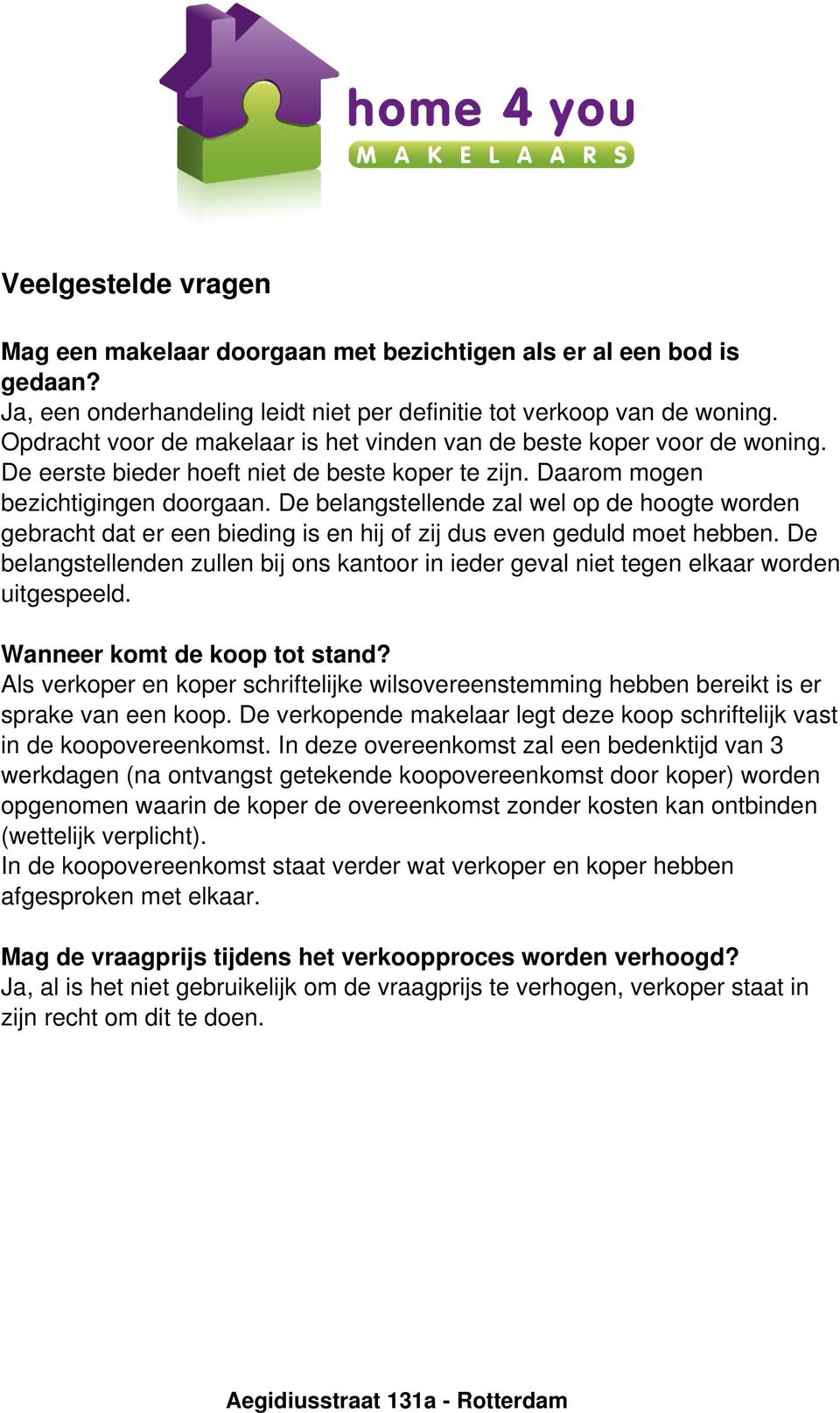 home 4 you
MAKELAARS

Veelgestelde vragen

Mag een makelaar doorgaan met bezichtigen als er al een bod is gedaan?
Ja, een onderhandeling leidt niet per definitie tot verkoop van de woning. Opdracht voor de makelaar is het vinden van de beste koper voor de woning. De eerste bieder hoeft niet de beste koper te zijn. Daarom mogen bezichtigingen doorgaan. De belangstellende zal wel op de hoogte worden gebracht dat er een bieding is en hij of zij dus even geduld moet hebben. De belangstellenden zullen bij ons kantoor in ieder geval niet tegen elkaar worden uitgespeeld.

Wanneer komt de koop tot stand?
Als verkoper en koper schriftelijke wilsovereenstemming hebben bereikt is er sprake van een koop. De verkopende makelaar legt deze koop schriftelijk vast in de koopovereenkomst. In deze overeenkomst zal een bedenktijd van 3 werkdagen (na ontvangst getekende koopovereenkomst door koper) worden opgenomen waarin de koper de overeenkomst zonder kosten kan ontbinden (wettelijk verplicht).
In de koopovereenkomst staat verder wat verkoper en koper hebben afgesproken met elkaar.

Mag de vraagprijs tijdens het verkoopproces worden verhoogd?
Ja, al is het niet gebruikelijk om de vraagprijs te verhogen, verkoper staat in zijn recht om dit te doen.

Aegidiusstraat 131a - Rotterdam